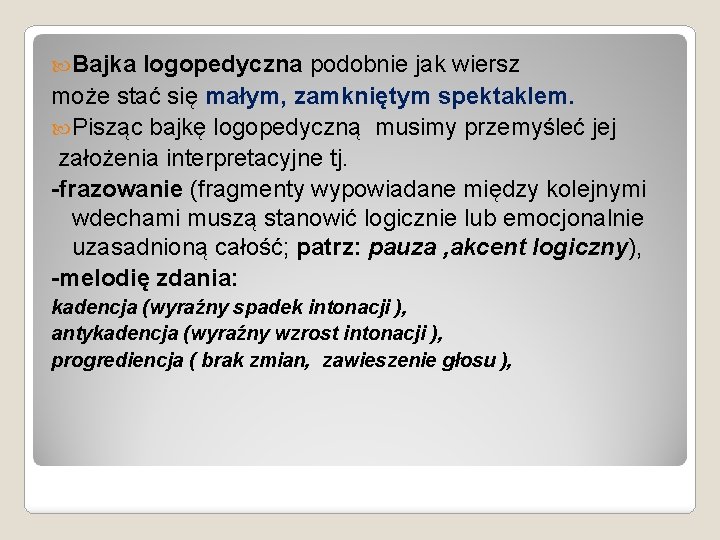 Bajka logopedyczna podobnie jak wiersz może stać się małym, zamkniętym spektaklem.

Pisząc bajkę logopedyczną musimy przemyśleć jej założenia interpretacyjne tj.

-frazowanie (fragmenty wypowiadane między kolejnymi wdechami muszą stanowić logicznie lub emocjonalnie uzasadnioną całość; patrz: pauza ,akcent logiczny),

-melodię zdania:

kadencja (wyraźny spadek intonacji ),

antykadencja (wyraźny wzrost intonacji ),

progrediencja ( brak zmian, zawieszenie głosu ),